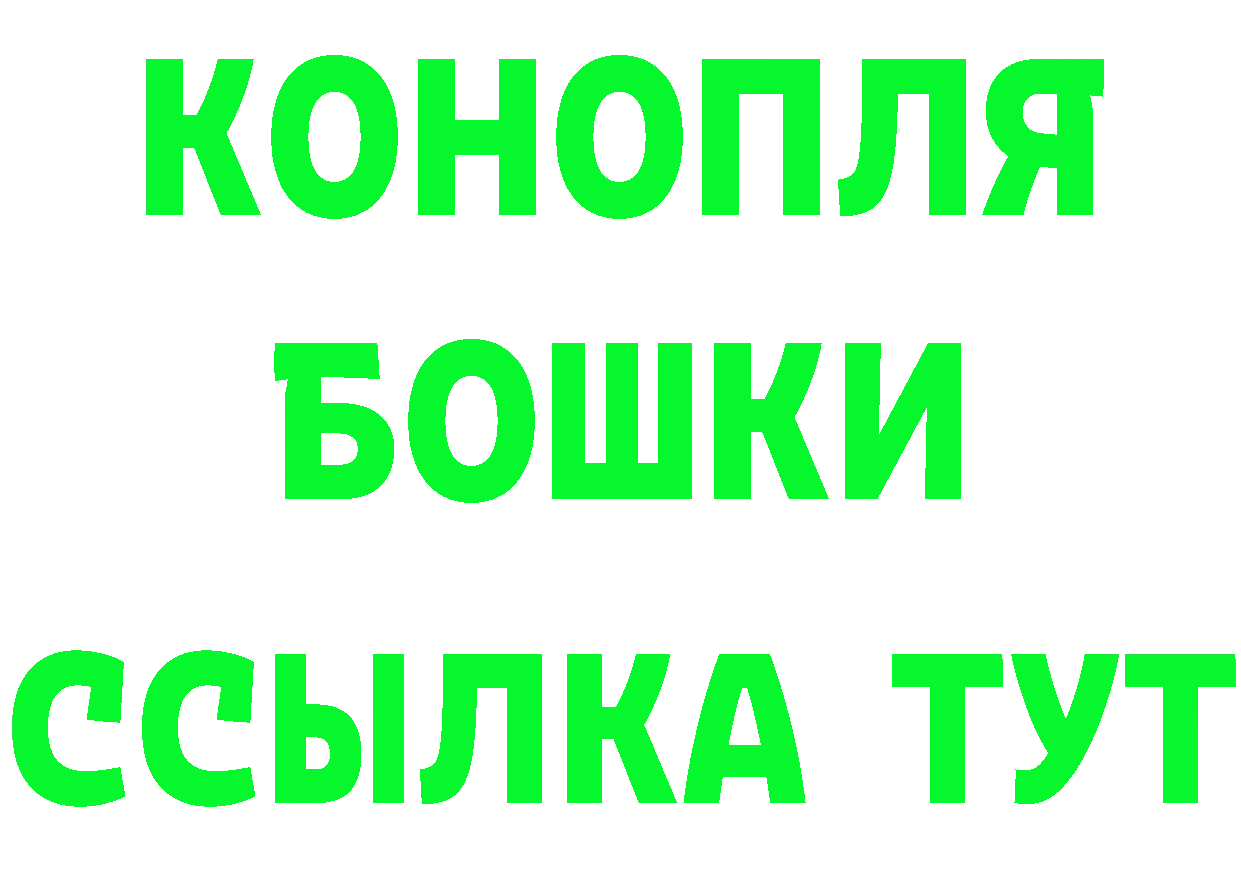 КОНОПЛЯ
БОШКИ
ССЫЛКА ТУТ